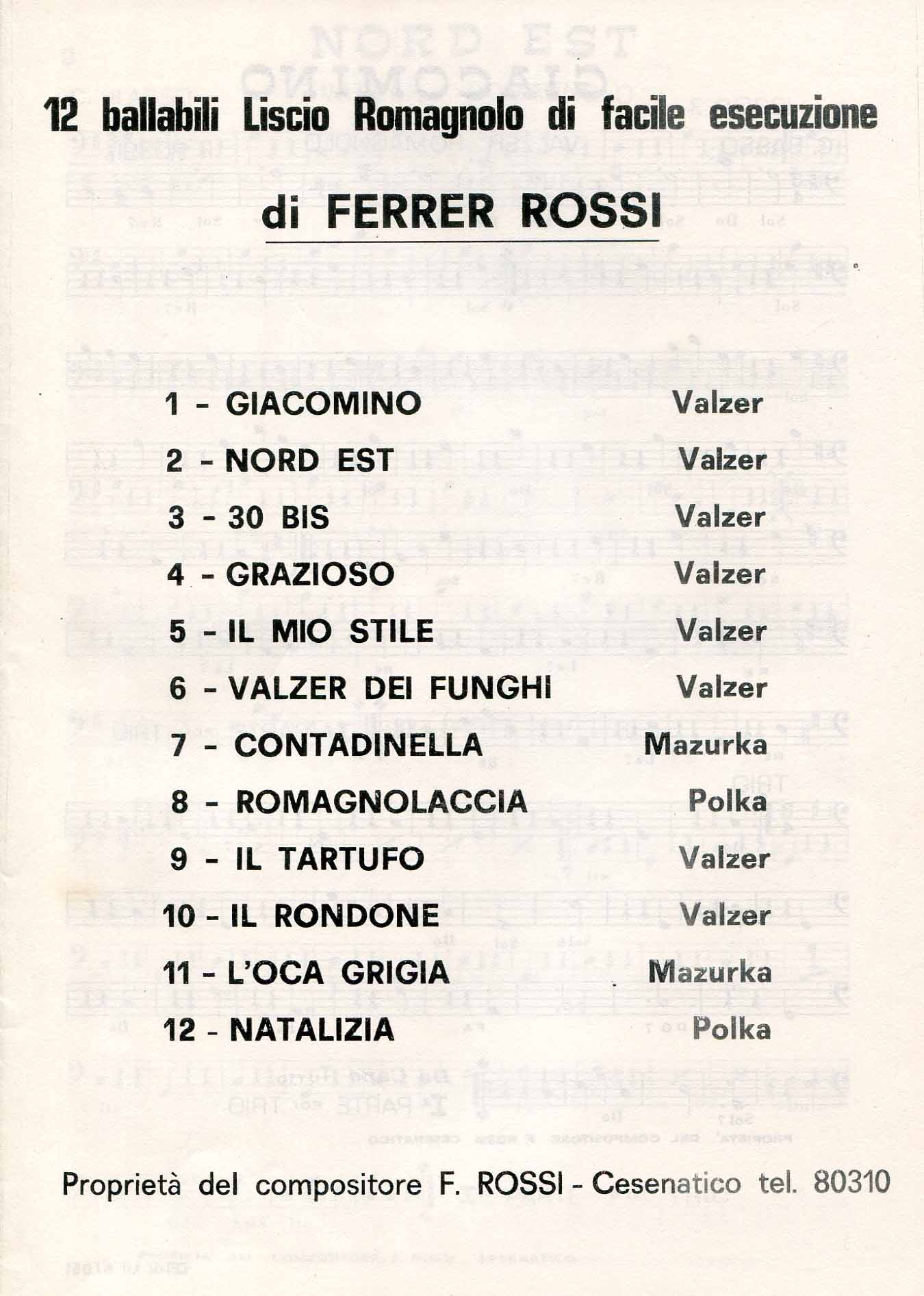 12 ballabili Liscio Romagnolo di facile esecuzione

di FERRER ROSSI

1 - GIACOMINO Valzer
2 - NORD EST Valzer
3 - 30 BIS Valzer
4 - GRAZIOSO Valzer
5 - IL MIO STILE Valzer
6 - VALZER DEI FUNGHI Valzer
7 - CONTADINELLA Mazurka
8 - ROMAGNOLACCIA Polka
9 - IL TARTUFO Valzer
10 - IL RONDONE Valzer
11 - L'OCA GRIGIA Mazurka
12 - NATALIZIA Polka

Proprietà del compositore F. ROSSI - Cesenatico tel. 80310